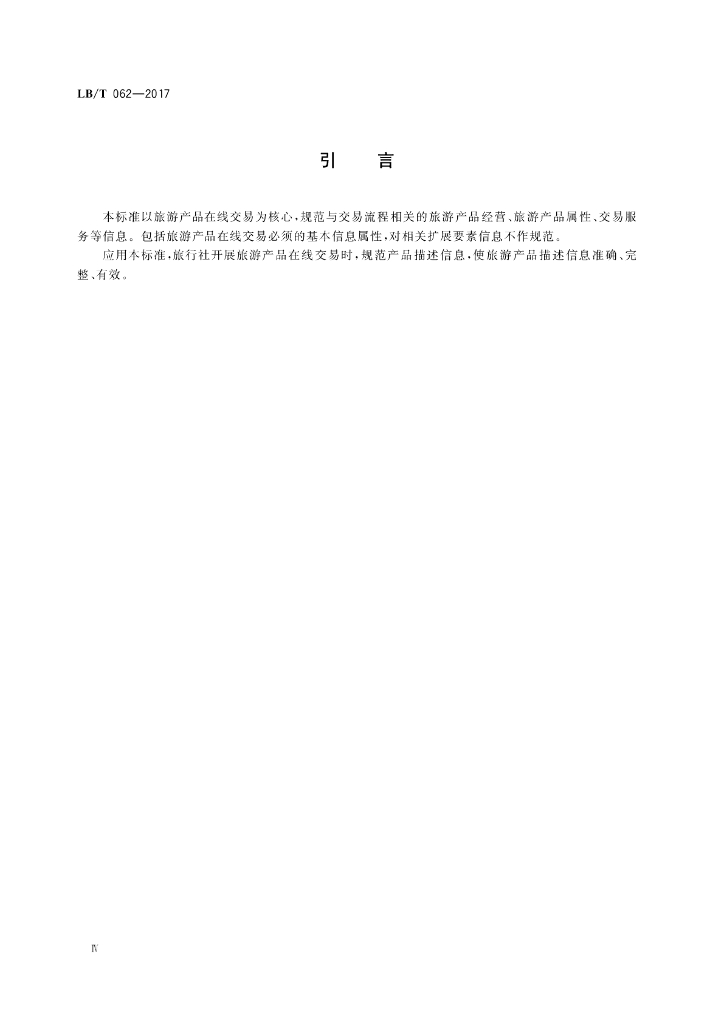 LB/T 062—2017

引　言

本标准以旅游产品在线交易为核心，规范与交易流程相关的旅游产品经营、旅游产品属性、交易服务等信息。包括旅游产品在线交易必须的基本信息属性，对相关扩展要素信息不作规范。

应用本标准，旅行社开展旅游产品在线交易时，规范产品描述信息，使旅游产品描述信息准确、完整、有效。

Ⅳ